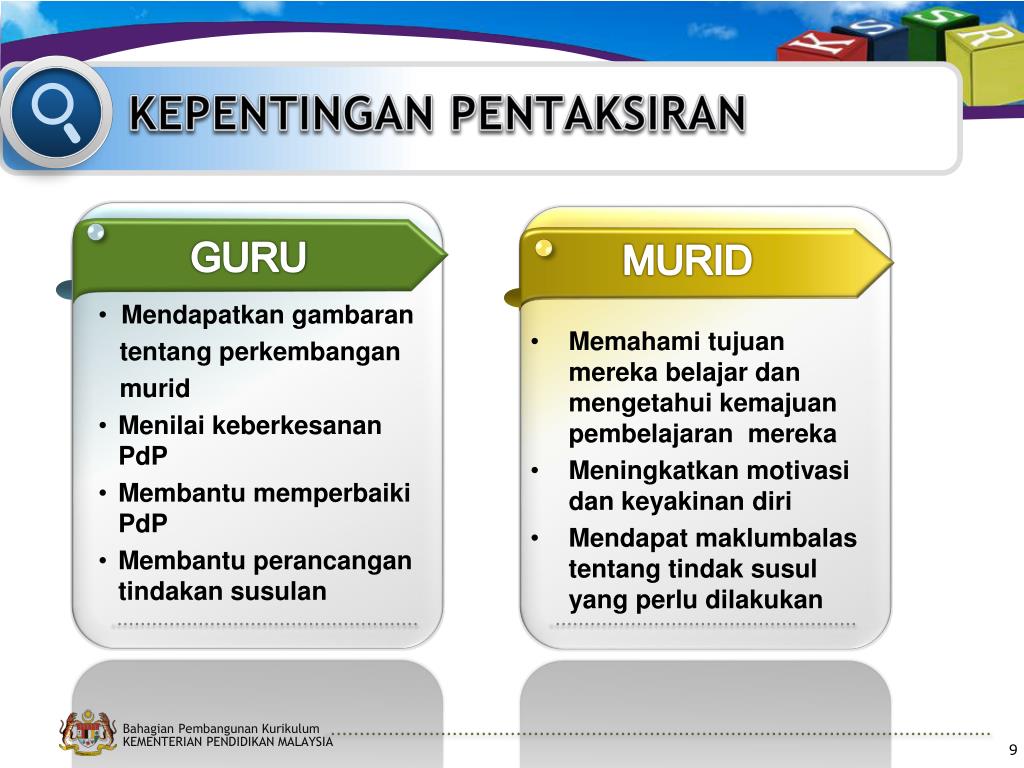 K S S R

KEPENTINGAN PENTAKSIRAN

GURU

• Mendapatkan gambaran tentang perkembangan murid
• Menilai keberkesanan PdP
• Membantu memperbaiki PdP
• Membantu perancangan tindakan susulan

MURID

• Memahami tujuan mereka belajar dan mengetahui kemajuan pembelajaran mereka
• Meningkatkan motivasi dan keyakinan diri
• Mendapat maklumbalas tentang tindak susul yang perlu dilakukan

Bahagian Pembangunan Kurikulum
KEMENTERIAN PENDIDIKAN MALAYSIA

9